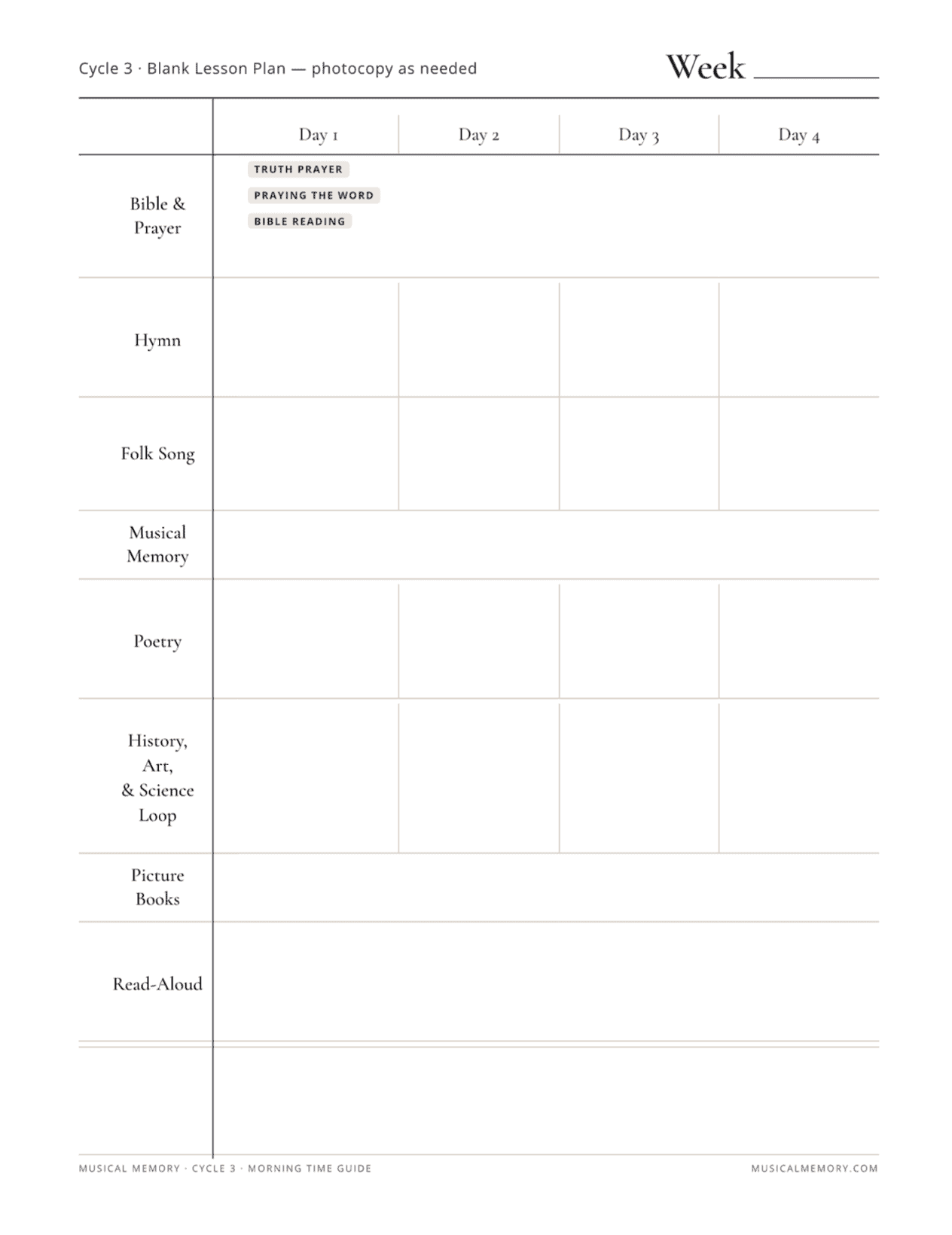 Cycle 3 · Blank Lesson Plan — photocopy as needed

Week ____

| | Day 1 | Day 2 | Day 3 | Day 4 |
|---|---|---|---|---|
| Bible & Prayer | TRUTH PRAYER PRAYING THE WORD BIBLE READING | | | |
| Hymn | | | | |
| Folk Song | | | | |
| Musical Memory | | | | |
| Poetry | | | | |
| History, Art, & Science Loop | | | | |
| Picture Books | | | | |
| Read-Aloud | | | | |
| | | | | |

MUSICAL MEMORY · CYCLE 3 · MORNING TIME GUIDE

MUSICALMEMORY.COM